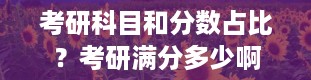 考研科目和分数占比？考研满分多少啊